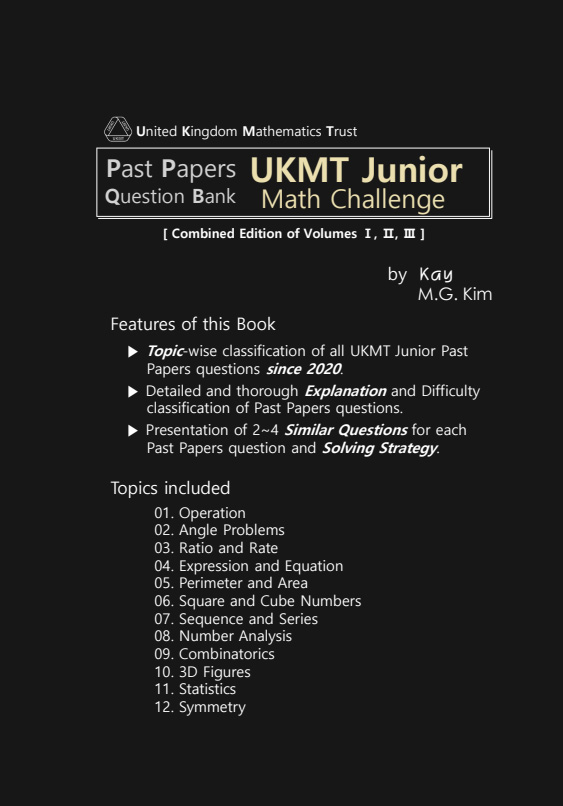 United Kingdom Mathematics Trust

Past Papers
Question Bank

UKMT Junior
Math Challenge

[ Combined Edition of Volumes Ⅰ, Ⅱ, Ⅲ ]

by Kay
M.G. Kim

Features of this Book

▶ Topic-wise classification of all UKMT Junior Past Papers questions since 2020.
▶ Detailed and thorough Explanation and Difficulty classification of Past Papers questions.
▶ Presentation of 2~4 Similar Questions for each Past Papers question and Solving Strategy.

Topics included

01. Operation
02. Angle Problems
03. Ratio and Rate
04. Expression and Equation
05. Perimeter and Area
06. Square and Cube Numbers
07. Sequence and Series
08. Number Analysis
09. Combinatorics
10. 3D Figures
11. Statistics
12. Symmetry